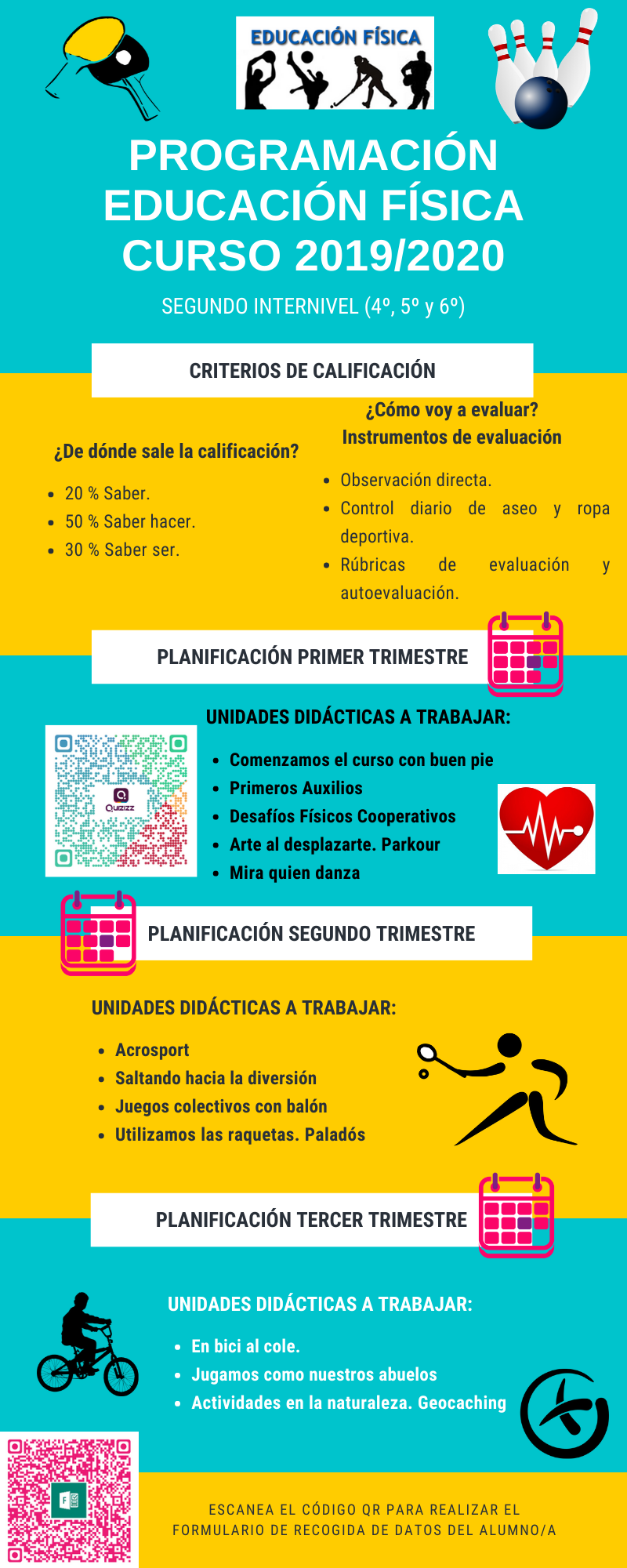 EDUCACIÓN FÍSICA

PROGRAMACIÓN EDUCACIÓN FÍSICA CURSO 2019/2020

SEGUNDO INTERNIVEL (4º, 5º y 6º)

CRITERIOS DE CALIFICACIÓN

¿De dónde sale la calificación?

• 20 % Saber.
• 50 % Saber hacer.
• 30 % Saber ser.

¿Cómo voy a evaluar?
Instrumentos de evaluación

• Observación directa.
• Control diario de aseo y ropa deportiva.
• Rúbricas de evaluación y autoevaluación.

PLANIFICACIÓN PRIMER TRIMESTRE

UNIDADES DIDÁCTICAS A TRABAJAR:

Quizizz

• Comenzamos el curso con buen pie
• Primeros Auxilios
• Desafíos Físicos Cooperativos
• Arte al desplazarte. Parkour
• Mira quien danza

PLANIFICACIÓN SEGUNDO TRIMESTRE

UNIDADES DIDÁCTICAS A TRABAJAR:

• Acrosport
• Saltando hacia la diversión
• Juegos colectivos con balón
• Utilizamos las raquetas. Paladós

PLANIFICACIÓN TERCER TRIMESTRE

UNIDADES DIDÁCTICAS A TRABAJAR:

• En bici al cole.
• Jugamos como nuestros abuelos
• Actividades en la naturaleza. Geocaching

ESCANEA EL CÓDIGO QR PARA REALIZAR EL FORMULARIO DE RECOGIDA DE DATOS DEL ALUMNO/A